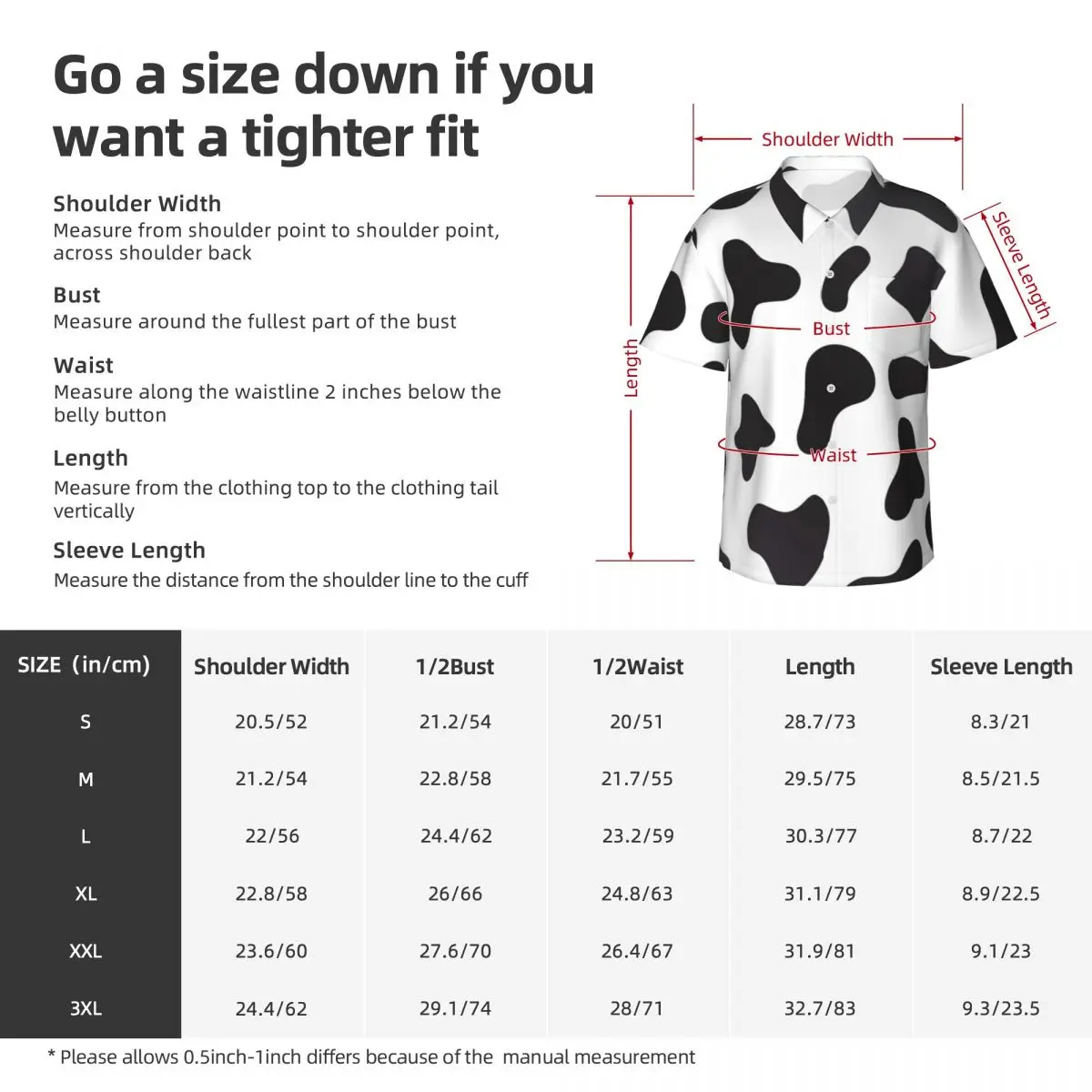 Go a size down if you want a tighter fit

Shoulder Width
Measure from shoulder point to shoulder point, across shoulder back

Bust
Measure around the fullest part of the bust

Waist
Measure along the waistline 2 inches below the belly button

Length
Measure from the clothing top to the clothing tail vertically

Sleeve Length
Measure the distance from the shoulder line to the cuff

Shoulder Width

Sleeve Length

Bust

Length

Waist

| SIZE (in/cm) | Shoulder Width | 1/2Bust | 1/2Waist | Length | Sleeve Length |
|---|---|---|---|---|---|
| S | 20.5/52 | 21.2/54 | 20/51 | 28.7/73 | 8.3/21 |
| M | 21.2/54 | 22.8/58 | 21.7/55 | 29.5/75 | 8.5/21.5 |
| L | 22/56 | 24.4/62 | 23.2/59 | 30.3/77 | 8.7/22 |
| XL | 22.8/58 | 26/66 | 24.8/63 | 31.1/79 | 8.9/22.5 |
| XXL | 23.6/60 | 27.6/70 | 26.4/67 | 31.9/81 | 9.1/23 |
| 3XL | 24.4/62 | 29.1/74 | 28/71 | 32.7/83 | 9.3/23.5 |

* Please allows 0.5inch-1inch differs because of the manual measurement